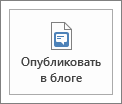 Опубликовать в блоге